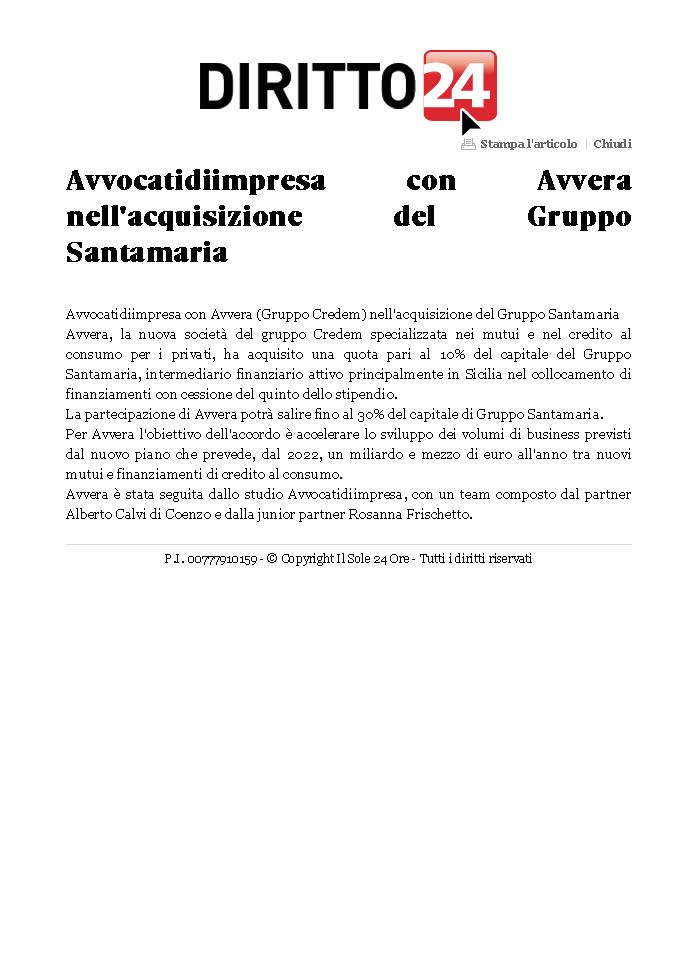 DIRITTO24

Stampa l'articolo | Chiudi

Avvocatidiimpresa con Avvera nell'acquisizione del Gruppo Santamaria

Avvocatidiimpresa con Avvera (Gruppo Credem) nell'acquisizione del Gruppo Santamaria
Avvera, la nuova società del gruppo Credem specializzata nei mutui e nel credito al consumo per i privati, ha acquisito una quota pari al 10% del capitale del Gruppo Santamaria, intermediario finanziario attivo principalmente in Sicilia nel collocamento di finanziamenti con cessione del quinto dello stipendio.
La partecipazione di Avvera potrà salire fino al 30% del capitale di Gruppo Santamaria.
Per Avvera l'obiettivo dell'accordo è accelerare lo sviluppo dei volumi di business previsti dal nuovo piano che prevede, dal 2022, un miliardo e mezzo di euro all'anno tra nuovi mutui e finanziamenti di credito al consumo.
Avvera è stata seguita dallo studio Avvocatidiimpresa, con un team composto dal partner Alberto Calvi di Coenzo e dalla junior partner Rosanna Frischetto.

P.I. 00777910159 - © Copyright Il Sole 24 Ore - Tutti i diritti riservati